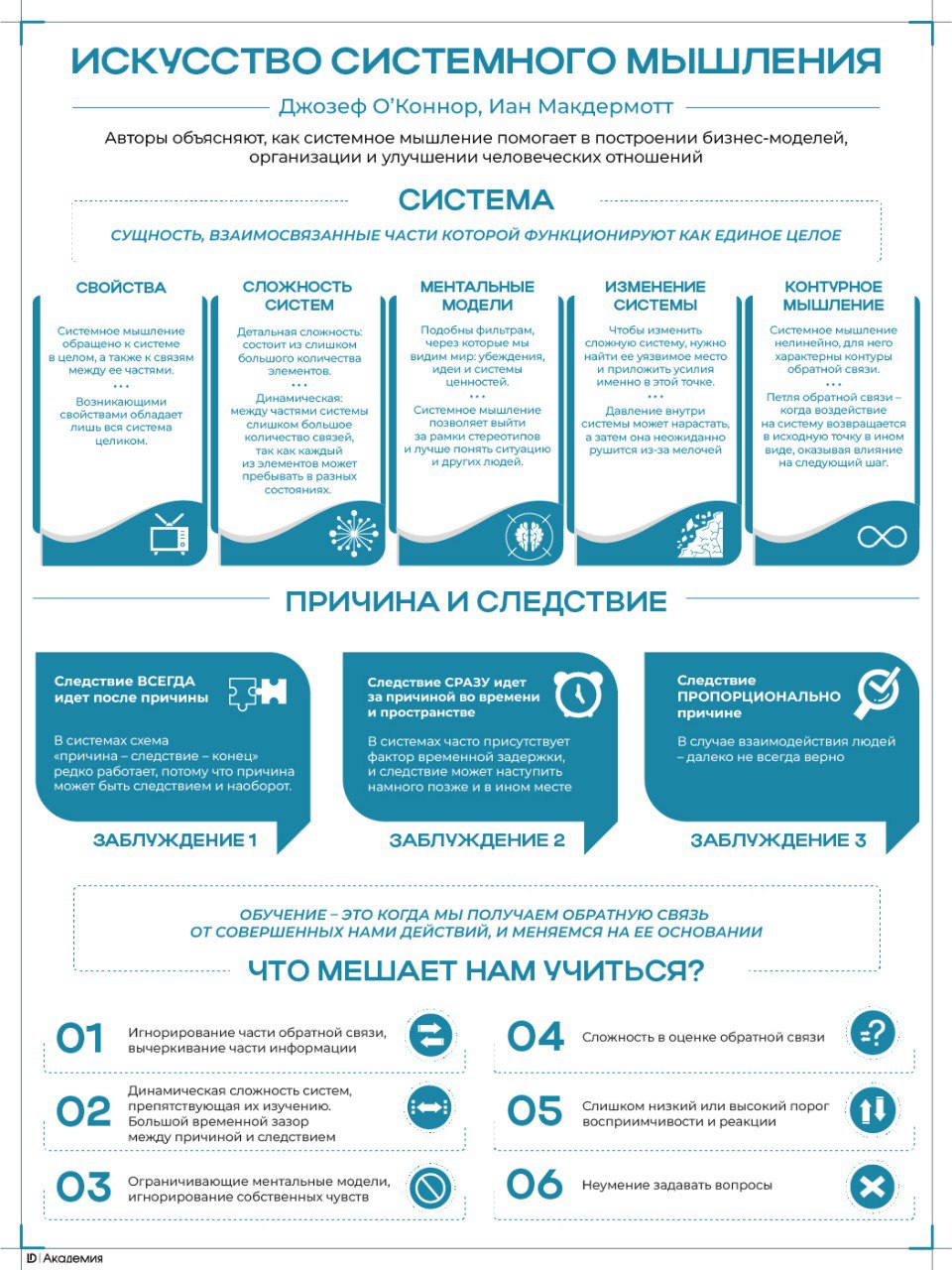 ИСКУССТВО СИСТЕМНОГО МЫШЛЕНИЯ

Джозеф О'Коннор, Иан Макдермотт

Авторы объясняют, как системное мышление помогает в построении бизнес-моделей, организации и улучшении человеческих отношений

СИСТЕМА

СУЩНОСТЬ, ВЗАИМОСВЯЗАННЫЕ ЧАСТИ КОТОРОЙ ФУНКЦИОНИРУЮТ КАК ЕДИНОЕ ЦЕЛОЕ

СВОЙСТВА

Системное мышление обращено к системе в целом, а также к связям между ее частями.
• • •
Возникающими свойствами обладает лишь вся система целиком.

СЛОЖНОСТЬ СИСТЕМ

Детальная сложность: состоит из слишком большого количества элементов.
• • •
Динамическая: между частями системы слишком большое количество связей, так как каждый из элементов может пребывать в разных состояниях.

МЕНТАЛЬНЫЕ МОДЕЛИ

Подобны фильтрам, через которые мы видим мир: убеждения, идеи и системы ценностей.
• • •
Системное мышление позволяет выйти за рамки стереотипов и лучше понять ситуацию и других людей.

ИЗМЕНЕНИЕ СИСТЕМЫ

Чтобы изменить сложную систему, нужно найти ее уязвимое место и приложить усилия именно в этой точке.
• • •
Давление внутри системы может нарастать, а затем она неожиданно рушится из-за мелочей

КОНТУРНОЕ МЫШЛЕНИЕ

Системное мышление нелинейно, для него характерны контуры обратной связи.
• • •
Петля обратной связи – когда воздействие на систему возвращается в исходную точку в ином виде, оказывая влияние на следующий шаг.

ПРИЧИНА И СЛЕДСТВИЕ

Следствие ВСЕГДА идет после причины

В системах схема «причина – следствие – конец» редко работает, потому что причина может быть следствием и наоборот.

ЗАБЛУЖДЕНИЕ 1

Следствие СРАЗУ идет за причиной во времени и пространстве

В системах часто присутствует фактор временной задержки, и следствие может наступить намного позже и в ином месте

ЗАБЛУЖДЕНИЕ 2

Следствие ПРОПОРЦИОНАЛЬНО причине

В случае взаимодействия людей – далеко не всегда верно

ЗАБЛУЖДЕНИЕ 3

ОБУЧЕНИЕ – ЭТО КОГДА МЫ ПОЛУЧАЕМ ОБРАТНУЮ СВЯЗЬ ОТ СОВЕРШЕННЫХ НАМИ ДЕЙСТВИЙ, И МЕНЯЕМСЯ НА ЕЕ ОСНОВАНИИ

ЧТО МЕШАЕТ НАМ УЧИТЬСЯ?

01 Игнорирование части обратной связи, вычеркивание части информации

02 Динамическая сложность систем, препятствующая их изучению. Большой временной зазор между причиной и следствием

03 Ограничивающие ментальные модели, игнорирование собственных чувств

04 Сложность в оценке обратной связи

05 Слишком низкий или высокий порог восприимчивости и реакции

06 Неумение задавать вопросы

ID Академия